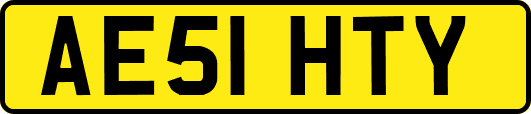 AE51 HTY